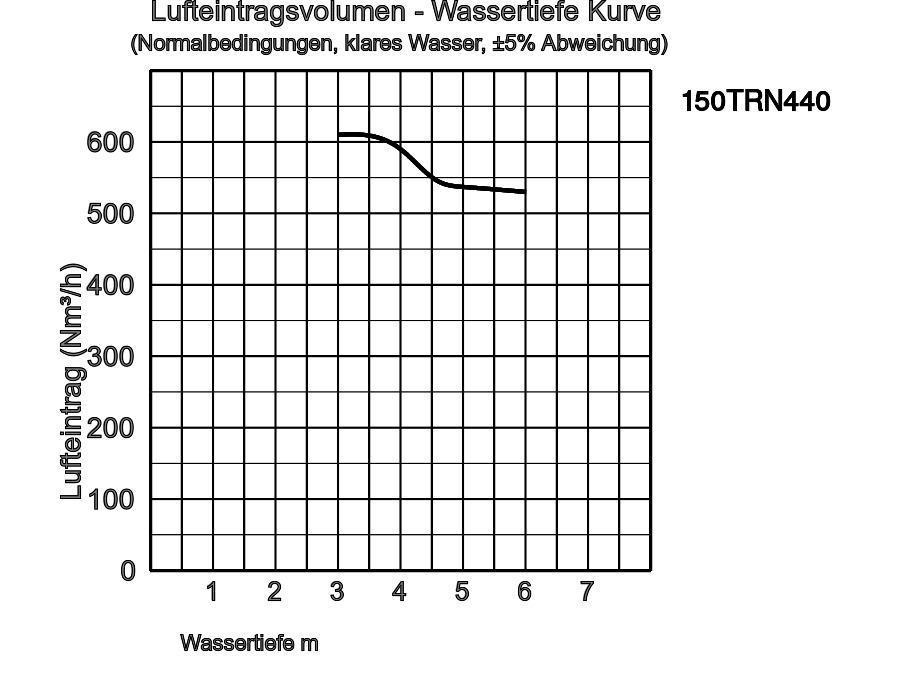 Lufteintragsvolumen - Wassertiefe Kurve
(Normalbedingungen, klares Wasser, ±5% Abweichung)

150TRN440

Lufteintrag (Nm³/h)

600
500
400
300
200
100
0

1 2 3 4 5 6 7

Wassertiefe m